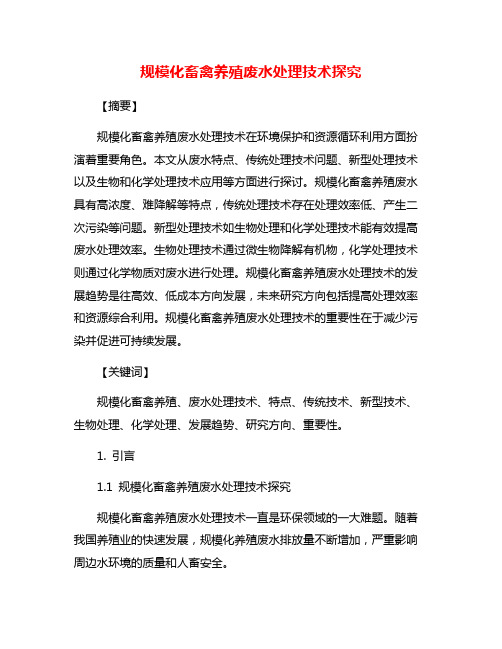 规模化畜禽养殖废水处理技术探究

【摘要】

规模化畜禽养殖废水处理技术在环境保护和资源循环利用方面扮演着重要角色。本文从废水特点、传统处理技术问题、新型处理技术以及生物和化学处理技术应用等方面进行探讨。规模化畜禽养殖废水具有高浓度、难降解等特点，传统处理技术存在处理效率低、产生二次污染等问题。新型处理技术如生物处理和化学处理技术能有效提高废水处理效率。生物处理技术通过微生物降解有机物，化学处理技术则通过化学物质对废水进行处理。规模化畜禽养殖废水处理技术的发展趋势是往高效、低成本方向发展，未来研究方向包括提高处理效率和资源综合利用。规模化畜禽养殖废水处理技术的重要性在于减少污染并促进可持续发展。

【关键词】

规模化畜禽养殖、废水处理技术、特点、传统技术、新型技术、生物处理、化学处理、发展趋势、研究方向、重要性。

1. 引言

1.1 规模化畜禽养殖废水处理技术探究

规模化畜禽养殖废水处理技术一直是环保领域的一大难题。随着我国养殖业的快速发展，规模化养殖废水排放量不断增加，严重影响周边水环境的质量和人畜安全。